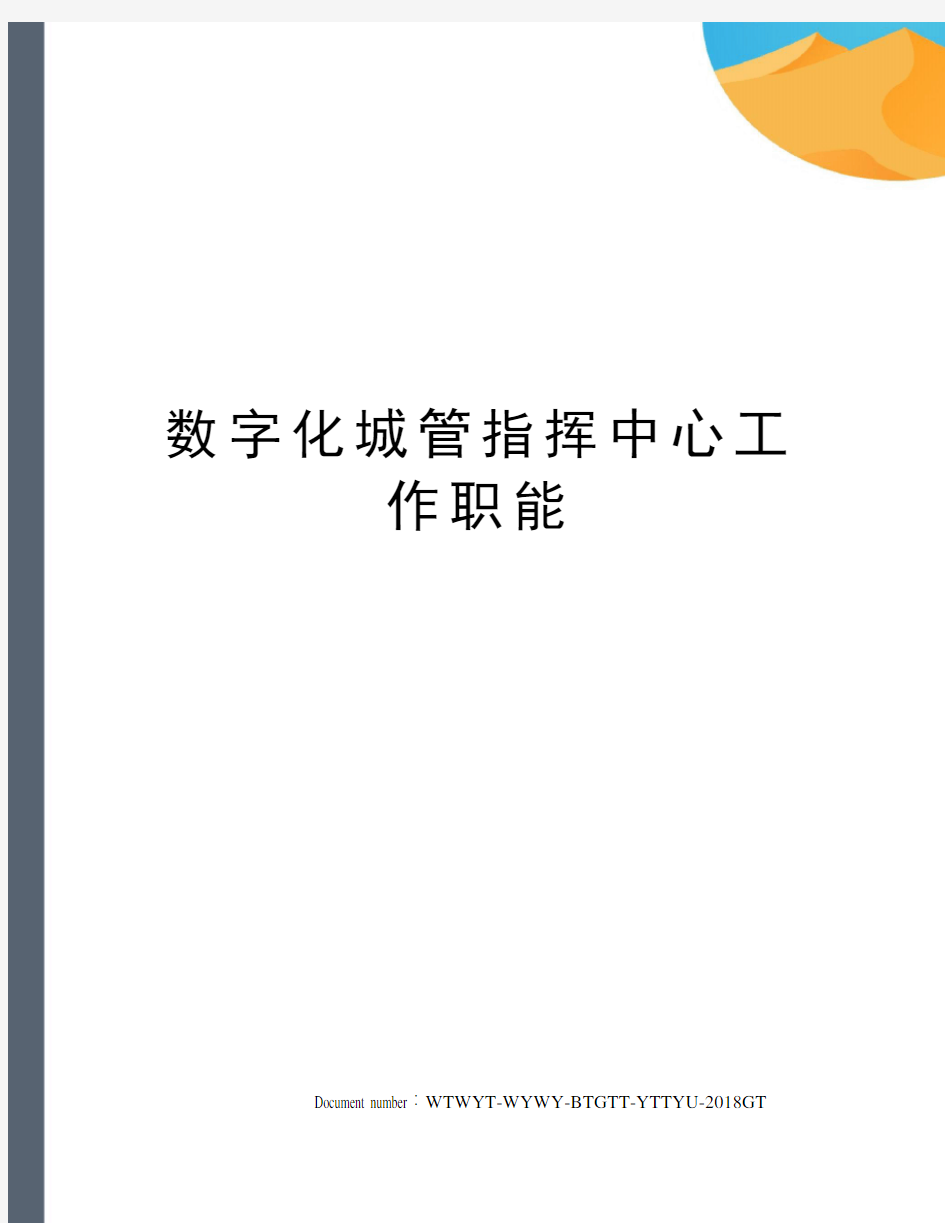 数字化城管指挥中心工作职能

Document number：WTWYT-WYWY-BTGTT-YTTYU-2018GT